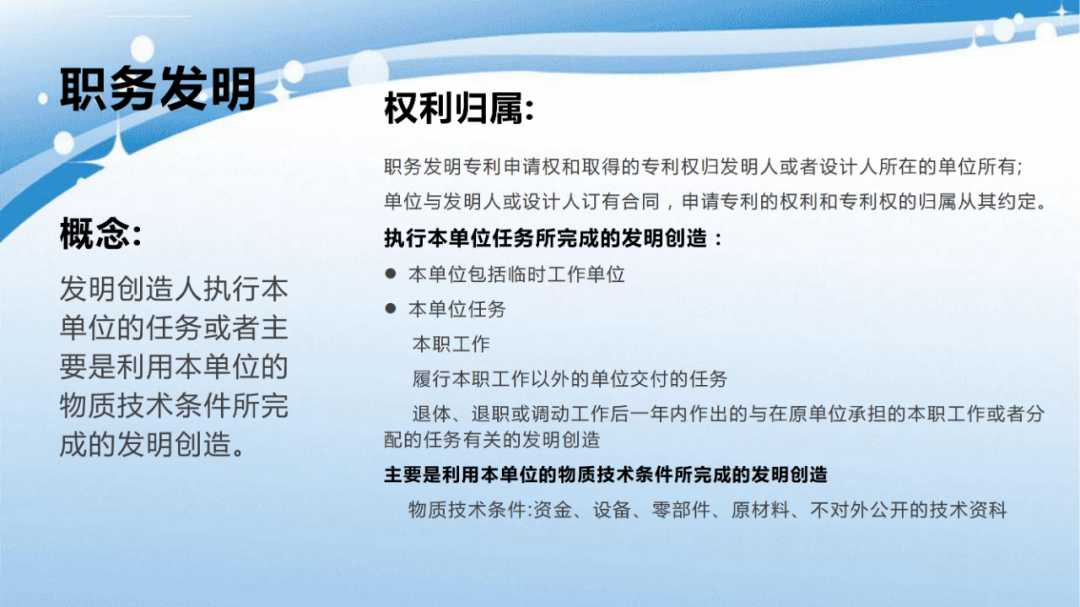 职务发明

概念:

发明创造人执行本单位的任务或者主要是利用本单位的物质技术条件所完成的发明创造。

权利归属:

职务发明专利申请权和取得的专利权归发明人或者设计人所在的单位所有;

单位与发明人或设计人订有合同，申请专利的权利和专利权的归属从其约定。

执行本单位任务所完成的发明创造：

● 本单位包括临时工作单位

● 本单位任务

本职工作

履行本职工作以外的单位交付的任务

退休、退职或调动工作后一年内作出的与在原单位承担的本职工作或者分配的任务有关的发明创造

主要是利用本单位的物质技术条件所完成的发明创造

物质技术条件:资金、设备、零部件、原材料、不对外公开的技术资料